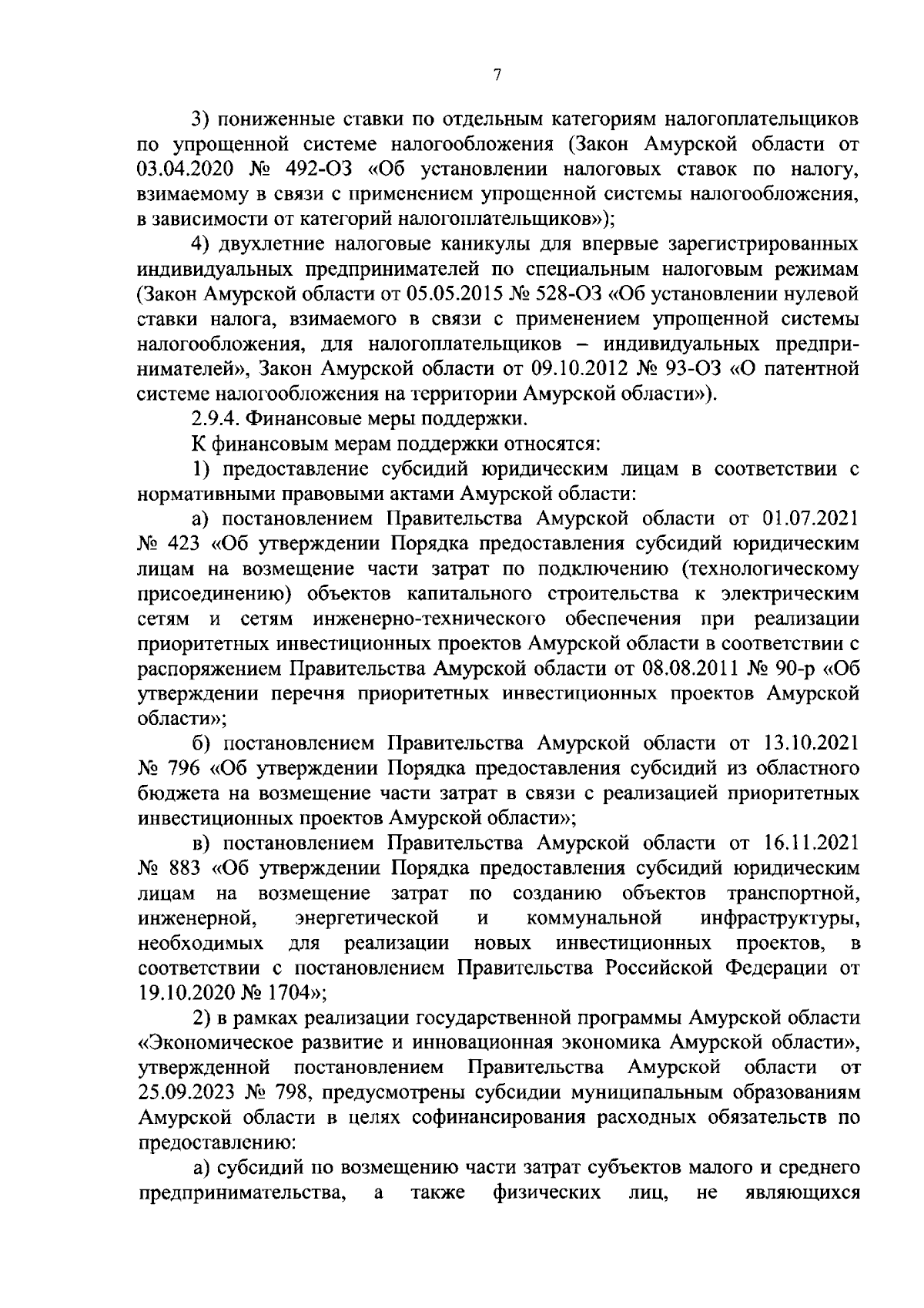 7

3) пониженные ставки по отдельным категориям налогоплательщиков по упрощенной системе налогообложения (Закон Амурской области от 03.04.2020 № 492-ОЗ «Об установлении налоговых ставок по налогу, взимаемому в связи с применением упрощенной системы налогообложения, в зависимости от категорий налогоплательщиков»);

4) двухлетние налоговые каникулы для впервые зарегистрированных индивидуальных предпринимателей по специальным налоговым режимам (Закон Амурской области от 05.05.2015 № 528-ОЗ «Об установлении нулевой ставки налога, взимаемого в связи с применением упрощенной системы налогообложения, для налогоплательщиков – индивидуальных предпринимателей», Закон Амурской области от 09.10.2012 № 93-ОЗ «О патентной системе налогообложения на территории Амурской области»).

2.9.4. Финансовые меры поддержки.

К финансовым мерам поддержки относятся:

1) предоставление субсидий юридическим лицам в соответствии с нормативными правовыми актами Амурской области:

а) постановлением Правительства Амурской области от 01.07.2021 № 423 «Об утверждении Порядка предоставления субсидий юридическим лицам на возмещение части затрат по подключению (технологическому присоединению) объектов капитального строительства к электрическим сетям и сетям инженерно-технического обеспечения при реализации приоритетных инвестиционных проектов Амурской области в соответствии с распоряжением Правительства Амурской области от 08.08.2011 № 90-р «Об утверждении перечня приоритетных инвестиционных проектов Амурской области»;

б) постановлением Правительства Амурской области от 13.10.2021 № 796 «Об утверждении Порядка предоставления субсидий из областного бюджета на возмещение части затрат в связи с реализацией приоритетных инвестиционных проектов Амурской области»;

в) постановлением Правительства Амурской области от 16.11.2021 № 883 «Об утверждении Порядка предоставления субсидий юридическим лицам на возмещение затрат по созданию объектов транспортной, инженерной, энергетической и коммунальной инфраструктуры, необходимых для реализации новых инвестиционных проектов, в соответствии с постановлением Правительства Российской Федерации от 19.10.2020 № 1704»;

2) в рамках реализации государственной программы Амурской области «Экономическое развитие и инновационная экономика Амурской области», утвержденной постановлением Правительства Амурской области от 25.09.2023 № 798, предусмотрены субсидии муниципальным образованиям Амурской области в целях софинансирования расходных обязательств по предоставлению:

а) субсидий по возмещению части затрат субъектов малого и среднего предпринимательства, а также физических лиц, не являющихся